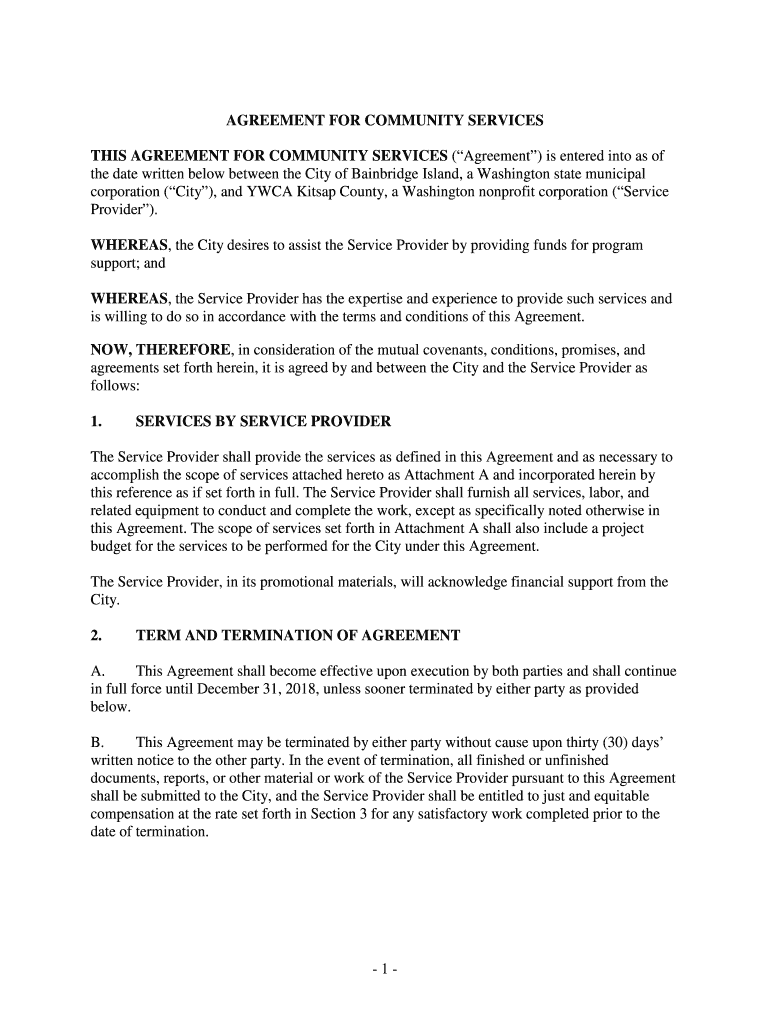 AGREEMENT FOR COMMUNITY SERVICES

THIS AGREEMENT FOR COMMUNITY SERVICES (“Agreement”) is entered into as of the date written below between the City of Bainbridge Island, a Washington state municipal corporation (“City”), and YWCA Kitsap County, a Washington nonprofit corporation (“Service Provider”).

WHEREAS, the City desires to assist the Service Provider by providing funds for program support; and

WHEREAS, the Service Provider has the expertise and experience to provide such services and is willing to do so in accordance with the terms and conditions of this Agreement.

NOW, THEREFORE, in consideration of the mutual covenants, conditions, promises, and agreements set forth herein, it is agreed by and between the City and the Service Provider as follows:

1. SERVICES BY SERVICE PROVIDER

The Service Provider shall provide the services as defined in this Agreement and as necessary to accomplish the scope of services attached hereto as Attachment A and incorporated herein by this reference as if set forth in full. The Service Provider shall furnish all services, labor, and related equipment to conduct and complete the work, except as specifically noted otherwise in this Agreement. The scope of services set forth in Attachment A shall also include a project budget for the services to be performed for the City under this Agreement.

The Service Provider, in its promotional materials, will acknowledge financial support from the City.

2. TERM AND TERMINATION OF AGREEMENT

A. This Agreement shall become effective upon execution by both parties and shall continue in full force until December 31, 2018, unless sooner terminated by either party as provided below.

B. This Agreement may be terminated by either party without cause upon thirty (30) days’ written notice to the other party. In the event of termination, all finished or unfinished documents, reports, or other material or work of the Service Provider pursuant to this Agreement shall be submitted to the City, and the Service Provider shall be entitled to just and equitable compensation at the rate set forth in Section 3 for any satisfactory work completed prior to the date of termination.

- 1 -